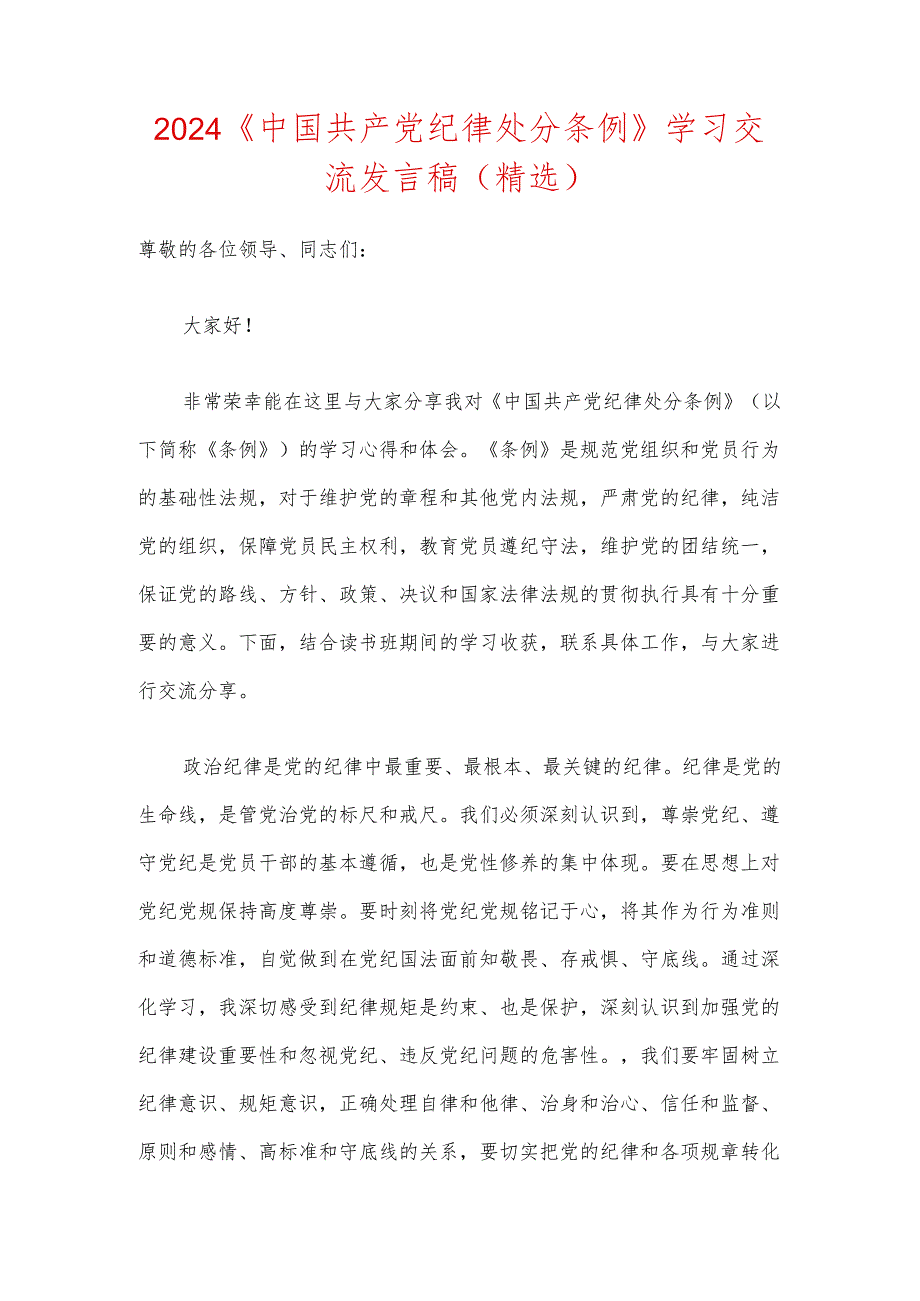 2024《中国共产党纪律处分条例》学习交流发言稿（精选）

尊敬的各位领导、同志们：

大家好！

非常荣幸能在这里与大家分享我对《中国共产党纪律处分条例》（以下简称《条例》）的学习心得和体会。《条例》是规范党组织和党员行为的基础性法规，对于维护党的章程和其他党内法规，严肃党的纪律，纯洁党的组织，保障党员民主权利，教育党员遵纪守法，维护党的团结统一，保证党的路线、方针、政策、决议和国家法律法规的贯彻执行具有十分重要的意义。下面，结合读书班期间的学习收获，联系具体工作，与大家进行交流分享。

政治纪律是党的纪律中最重要、最根本、最关键的纪律。纪律是党的生命线，是管党治党的标尺和戒尺。我们必须深刻认识到，尊崇党纪、遵守党纪是党员干部的基本遵循，也是党性修养的集中体现。要在思想上对党纪党规保持高度尊崇。要时刻将党纪党规铭记于心，将其作为行为准则和道德标准，自觉做到在党纪国法面前知敬畏、存戒惧、守底线。通过深化学习，我深切感受到纪律规矩是约束、也是保护，深刻认识到加强党的纪律建设重要性和忽视党纪、违反党纪问题的危害性。，我们要牢固树立纪律意识、规矩意识，正确处理自律和他律、治身和治心、信任和监督、原则和感情、高标准和守底线的关系，要切实把党的纪律和各项规章转化